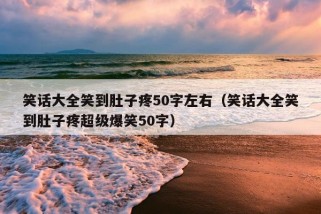 笑话大全笑到肚子疼50字左右（笑话大全笑到肚子疼超级爆笑50字）